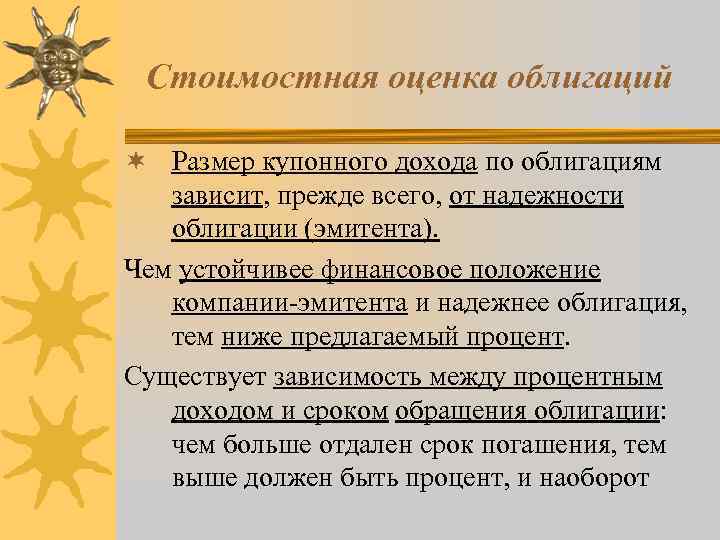 Стоимостная оценка облигаций

Размер купонного дохода по облигациям зависит, прежде всего, от надежности облигации (эмитента).

Чем устойчивее финансовое положение компании-эмитента и надежнее облигация, тем ниже предлагаемый процент.

Существует зависимость между процентным доходом и сроком обращения облигации: чем больше отдален срок погашения, тем выше должен быть процент, и наоборот